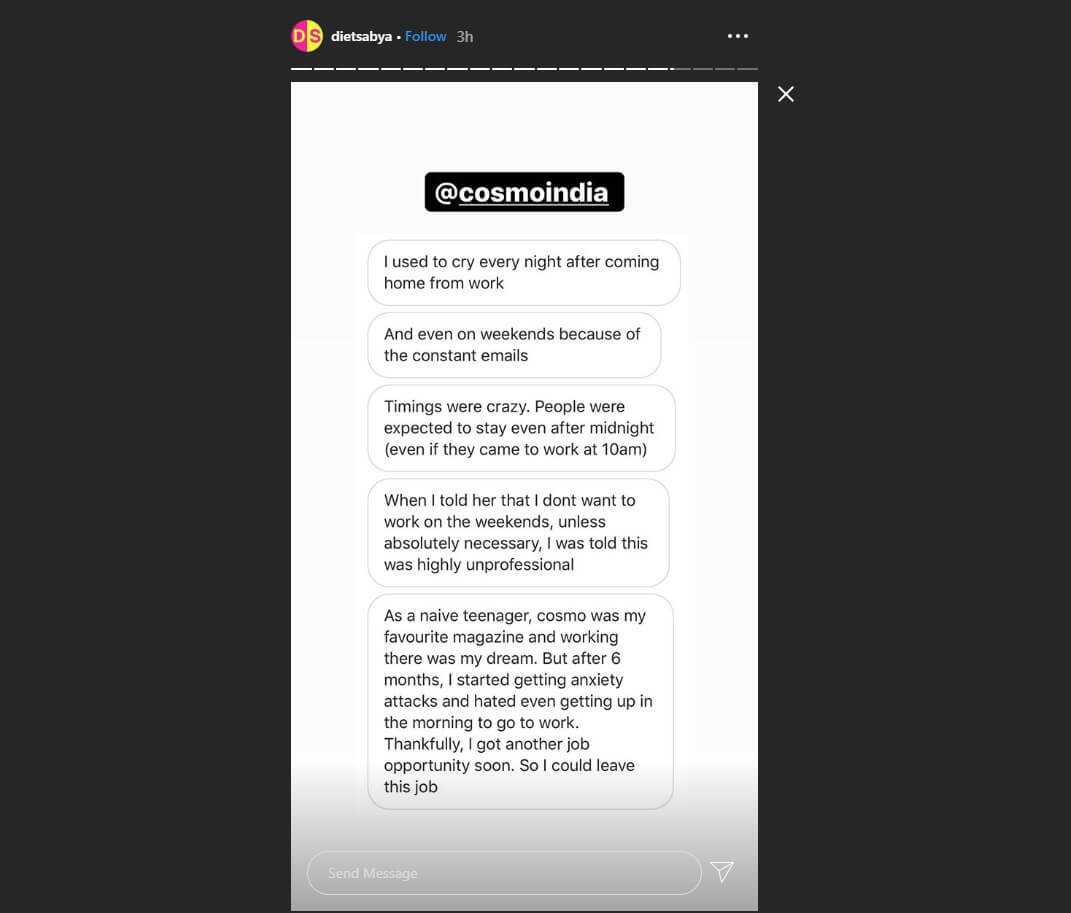 DS dietsabya • Follow 3h

@cosmoindia

I used to cry every night after coming home from work

And even on weekends because of the constant emails

Timings were crazy. People were expected to stay even after midnight (even if they came to work at 10am)

When I told her that I dont want to work on the weekends, unless absolutely necessary, I was told this was highly unprofessional

As a naive teenager, cosmo was my favourite magazine and working there was my dream. But after 6 months, I started getting anxiety attacks and hated even getting up in the morning to go to work. Thankfully, I got another job opportunity soon. So I could leave this job

Send Message